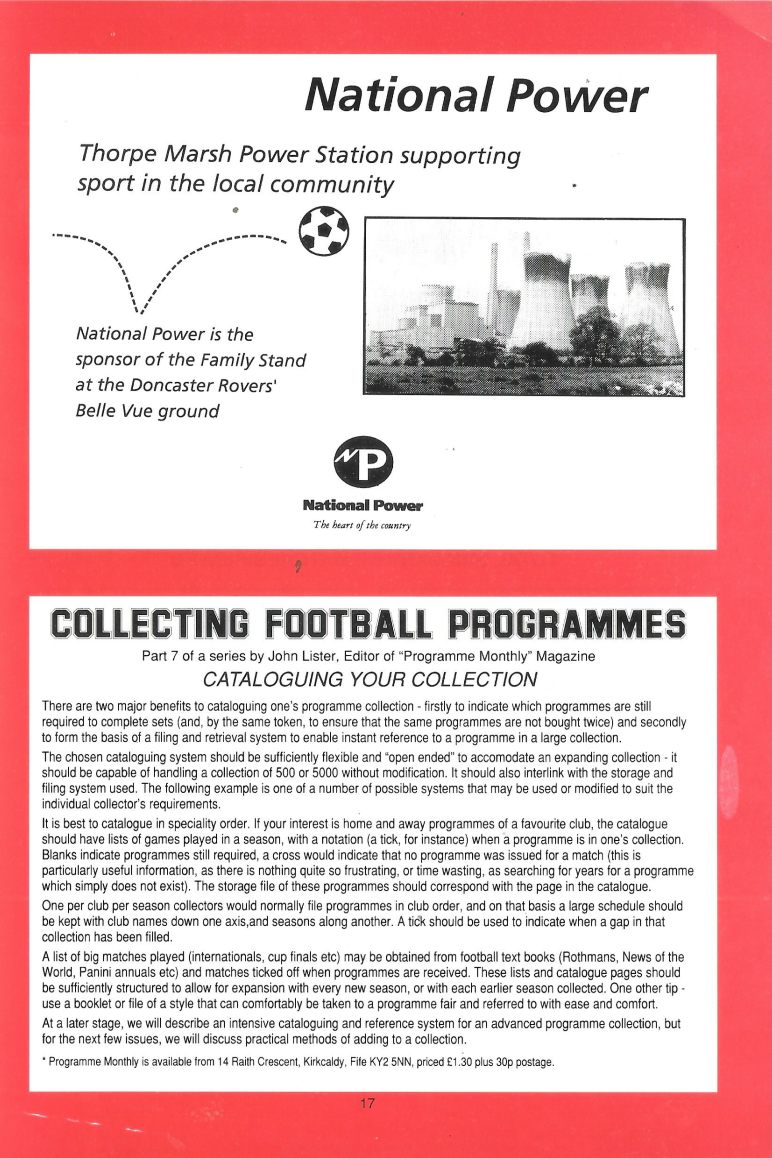 National Power

Thorpe Marsh Power Station supporting sport in the local community

National Power is the sponsor of the Family Stand at the Doncaster Rovers' Belle Vue ground

National Power
The heart of the country

COLLECTING FOOTBALL PROGRAMMES

Part 7 of a series by John Lister, Editor of "Programme Monthly" Magazine

CATALOGUING YOUR COLLECTION

There are two major benefits to cataloguing one's programme collection - firstly to indicate which programmes are still required to complete sets (and, by the same token, to ensure that the same programmes are not bought twice) and secondly to form the basis of a filing and retrieval system to enable instant reference to a programme in a large collection.

The chosen cataloguing system should be sufficiently flexible and "open ended" to accomodate an expanding collection - it should be capable of handling a collection of 500 or 5000 without modification. It should also interlink with the storage and filing system used. The following example is one of a number of possible systems that may be used or modified to suit the individual collector's requirements.

It is best to catalogue in speciality order. If your interest is home and away programmes of a favourite club, the catalogue should have lists of games played in a season, with a notation (a tick, for instance) when a programme is in one's collection. Blanks indicate programmes still required, a cross would indicate that no programme was issued for a match (this is particularly useful information, as there is nothing quite so frustrating, or time wasting, as searching for years for a programme which simply does not exist). The storage file of these programmes should correspond with the page in the catalogue.

One per club per season collectors would normally file programmes in club order, and on that basis a large schedule should be kept with club names down one axis,and seasons along another. A tick should be used to indicate when a gap in that collection has been filled.

A list of big matches played (internationals, cup finals etc) may be obtained from football text books (Rothmans, News of the World, Panini annuals etc) and matches ticked off when programmes are received. These lists and catalogue pages should be sufficiently structured to allow for expansion with every new season, or with each earlier season collected. One other tip - use a booklet or file of a style that can comfortably be taken to a programme fair and referred to with ease and comfort.

At a later stage, we will describe an intensive cataloguing and reference system for an advanced programme collection, but for the next few issues, we will discuss practical methods of adding to a collection.

* Programme Monthly is available from 14 Raith Crescent, Kirkcaldy, Fife KY2 5NN, priced £1.30 plus 30p postage.

17